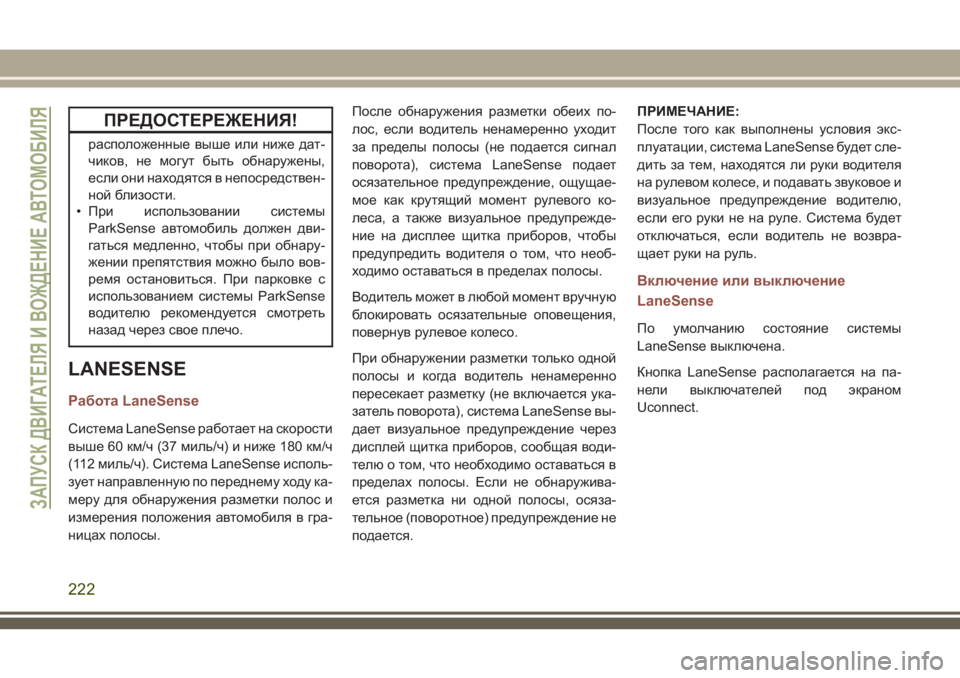 ЗАПУСК ДВИГАТЕЛЯ И ВОЖДЕНИЕ АВТОМОБИЛЯ

ПРЕДОСТЕРЕЖЕНИЯ!

расположенные выше или ниже датчиков, не могут быть обнаружены, если они находятся в непосредственной близости.

• При использовании системы ParkSense автомобиль должен двигаться медленно, чтобы при обнаружении препятствия можно было вовремя остановиться. При парковке с использованием системы ParkSense водителю рекомендуется смотреть назад через свое плечо.

LANESENSE

Работа LaneSense

Система LaneSense работает на скорости выше 60 км/ч (37 миль/ч) и ниже 180 км/ч (112 миль/ч). Система LaneSense использует направленную по переднему ходу камеру для обнаружения разметки полос и измерения положения автомобиля в границах полосы.

После обнаружения разметки обеих полос, если водитель ненамеренно уходит за пределы полосы (не подается сигнал поворота), система LaneSense подает осязательное предупреждение, ощущаемое как крутящий момент рулевого колеса, а также визуальное предупреждение на дисплее щитка приборов, чтобы предупредить водителя о том, что необходимо оставаться в пределах полосы.

Водитель может в любой момент вручную блокировать осязательные оповещения, повернув рулевое колесо.

При обнаружении разметки только одной полосы и когда водитель ненамеренно пересекает разметку (не включается указатель поворота), система LaneSense выдает визуальное предупреждение через дисплей щитка приборов, сообщая водителю о том, что необходимо оставаться в пределах полосы. Если не обнаруживается разметка ни одной полосы, осязательное (поворотное) предупреждение не подается.

ПРИМЕЧАНИЕ:
После того как выполнены условия эксплуатации, система LaneSense будет следить за тем, находятся ли руки водителя на рулевом колесе, и подавать звуковое и визуальное предупреждение водителю, если его руки не на руле. Система будет отключаться, если водитель не возвращает руки на руль.

Включение или выключение LaneSense

По умолчанию состояние системы LaneSense выключена.

Кнопка LaneSense располагается на панели выключателей под экраном Uconnect.

222

carmanualsonline.info